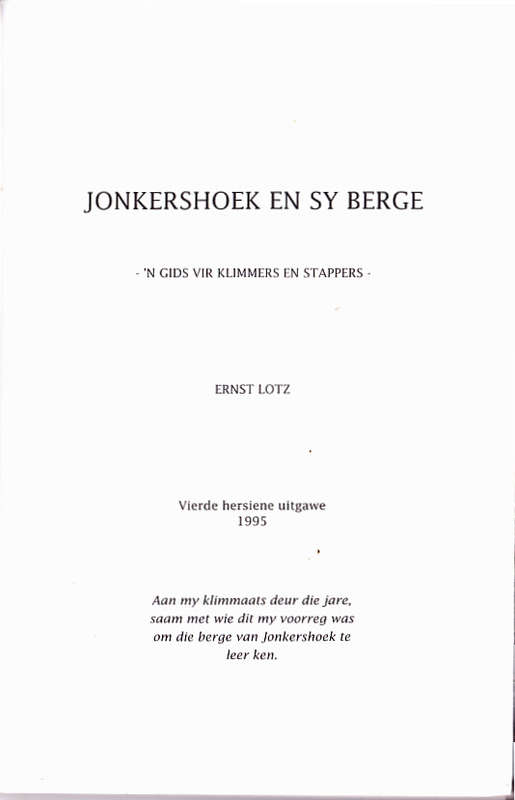 JONKERSHOEK EN SY BERGE

- 'N GIDS VIR KLIMMERS EN STAPPERS -

ERNST LOTZ

Vierde hersiene uitgawe
1995

Aan my klimmaats deur die jare, saam met wie dit my voorreg was om die berge van Jonkershoek te leer ken.